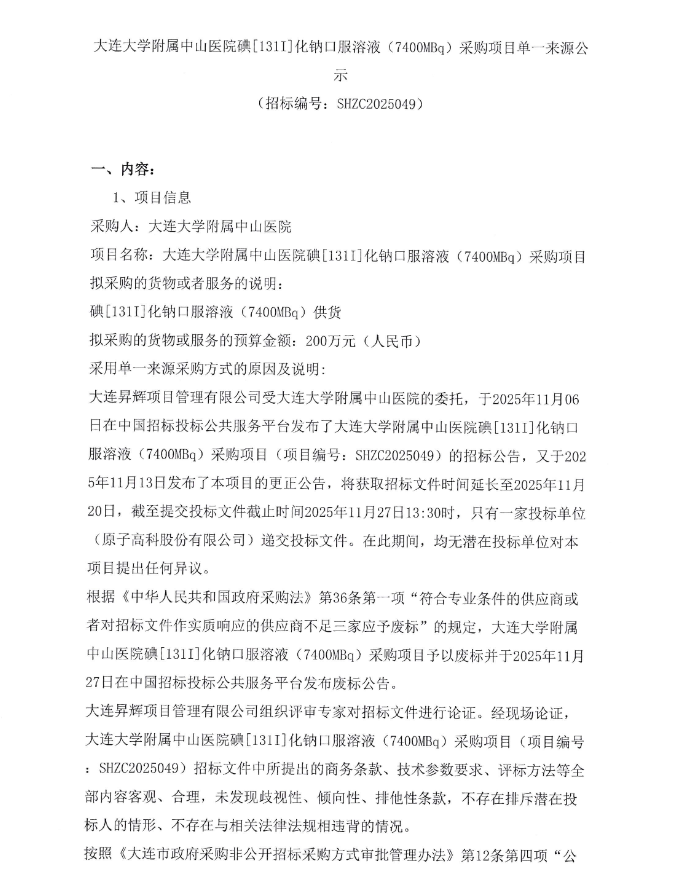 大连大学附属中山医院碘[131I]化钠口服溶液（7400MBq）采购项目单一来源公示
（招标编号：SHZC2025049）

一、内容：

1、项目信息

采购人：大连大学附属中山医院

项目名称：大连大学附属中山医院碘[131I]化钠口服溶液（7400MBq）采购项目

拟采购的货物或者服务的说明：

碘[131I]化钠口服溶液（7400MBq）供货

拟采购的货物或服务的预算金额：200万元（人民币）

采用单一来源采购方式的原因及说明：

大连昇辉项目管理有限公司受大连大学附属中山医院的委托，于2025年11月06日在中国招标投标公共服务平台发布了大连大学附属中山医院碘[131I]化钠口服溶液（7400MBq）采购项目（项目编号：SHZC2025049）的招标公告，又于2025年11月13日发布了本项目的更正公告，将获取招标文件时间延长至2025年11月20日，截至提交投标文件截止时间2025年11月27日13:30时，只有一家投标单位（原子高科股份有限公司）递交投标文件。在此期间，均无潜在投标单位对本项目提出任何异议。

根据《中华人民共和国政府采购法》第36条第一项“符合专业条件的供应商或者对招标文件作实质响应的供应商不足三家应予废标”的规定，大连大学附属中山医院碘[131I]化钠口服溶液（7400MBq）采购项目予以废标并于2025年11月27日在中国招标投标公共服务平台发布废标公告。

大连昇辉项目管理有限公司组织评审专家对招标文件进行论证。经现场论证，大连大学附属中山医院碘[131I]化钠口服溶液（7400MBq）采购项目（项目编号：SHZC2025049）招标文件中所提出的商务条款、技术参数要求、评标方法等全部内容客观、合理，未发现歧视性、倾向性、排他性条款，不存在排斥潜在投标人的情形、不存在与相关法律法规相违背的情况。

按照《大连市政府采购非公开招标采购方式审批管理办法》第12条第四项“公